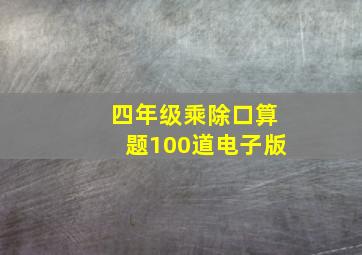 四年级乘除口算题100道电子版